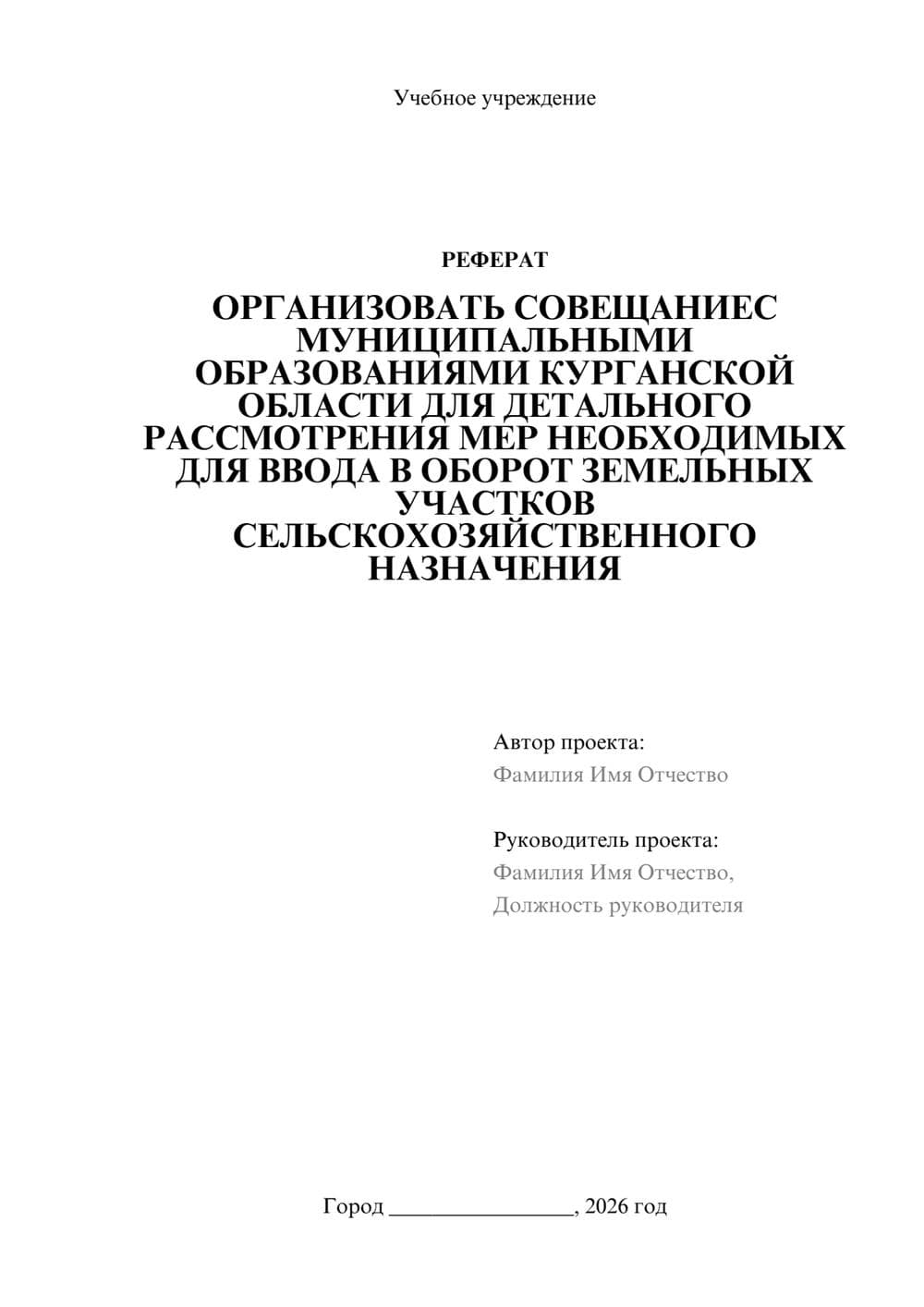 Учебное учреждение

РЕФЕРАТ

ОРГАНИЗОВАТЬ СОВЕЩАНИЕС МУНИЦИПАЛЬНЫМИ ОБРАЗОВАНИЯМИ КУРГАНСКОЙ ОБЛАСТИ ДЛЯ ДЕТАЛЬНОГО РАССМОТРЕНИЯ МЕР НЕОБХОДИМЫХ ДЛЯ ВВОДА В ОБОРОТ ЗЕМЕЛЬНЫХ УЧАСТКОВ СЕЛЬСКОХОЗЯЙСТВЕННОГО НАЗНАЧЕНИЯ

Автор проекта:
Фамилия Имя Отчество

Руководитель проекта:
Фамилия Имя Отчество,
Должность руководителя

Город ________________, 2026 год